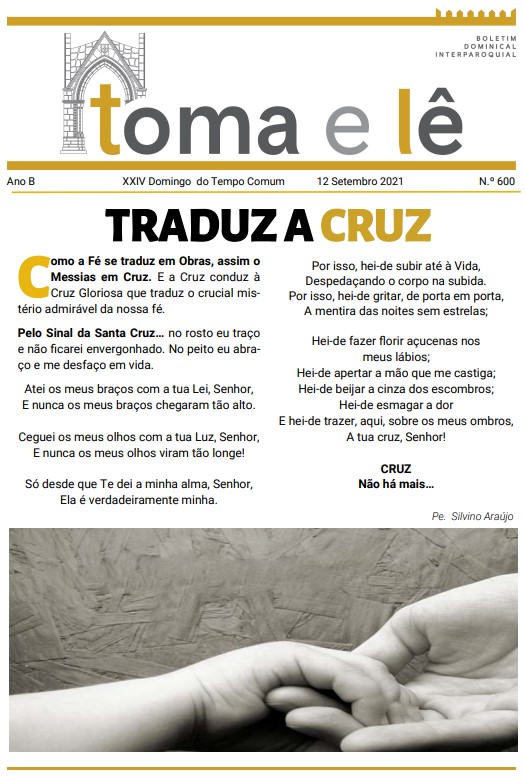 BOLETIM
DOMINICAL
INTERPAROQUIAL

toma e lê

Ano B XXIV Domingo do Tempo Comum 12 Setembro 2021 N.º 600

TRADUZ A CRUZ

Como a Fé se traduz em Obras, assim o Messias em Cruz. E a Cruz conduz à Cruz Gloriosa que traduz o crucial mistério admirável da nossa fé.

Pelo Sinal da Santa Cruz… no rosto eu traço e não ficarei envergonhado. No peito eu abraço e me desfaço em vida.

Atei os meus braços com a tua Lei, Senhor,
E nunca os meus braços chegaram tão alto.

Ceguei os meus olhos com a tua Luz, Senhor,
E nunca os meus olhos viram tão longe!

Só desde que Te dei a minha alma, Senhor,
Ela é verdadeiramente minha.

Por isso, hei-de subir até à Vida,
Despedaçando o corpo na subida.
Por isso, hei-de gritar, de porta em porta,
A mentira das noites sem estrelas;

Hei-de fazer florir açucenas nos meus lábios;
Hei-de apertar a mão que me castiga;
Hei-de beijar a cinza dos escombros;
Hei-de esmagar a dor
E hei-de trazer, aqui, sobre os meus ombros,
A tua cruz, Senhor!

CRUZ
Não há mais…

Pe. Silvino Araújo